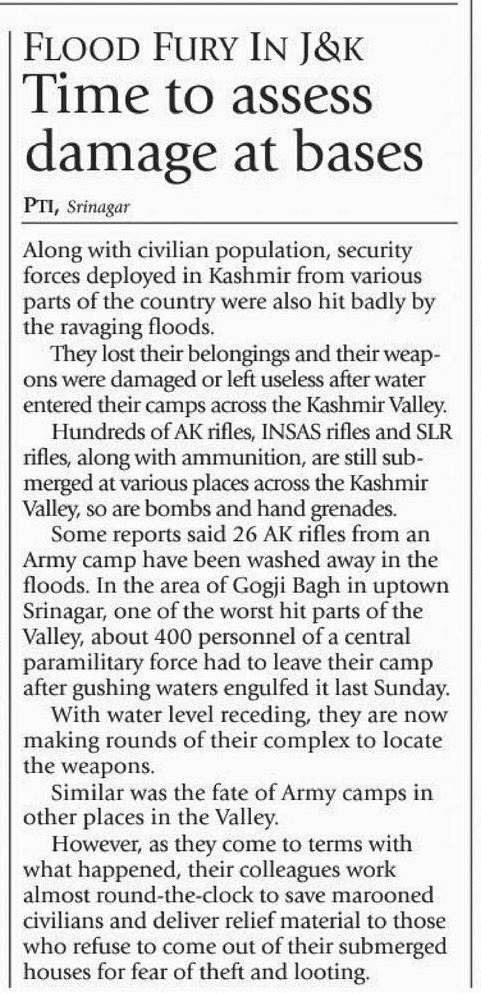 FLOOD FURY IN J&K
Time to assess damage at bases

PTI, Srinagar

Along with civilian population, security forces deployed in Kashmir from various parts of the country were also hit badly by the ravaging floods.

They lost their belongings and their weapons were damaged or left useless after water entered their camps across the Kashmir Valley.

Hundreds of AK rifles, INSAS rifles and SLR rifles, along with ammunition, are still submerged at various places across the Kashmir Valley, so are bombs and hand grenades.

Some reports said 26 AK rifles from an Army camp have been washed away in the floods. In the area of Gogji Bagh in uptown Srinagar, one of the worst hit parts of the Valley, about 400 personnel of a central paramilitary force had to leave their camp after gushing waters engulfed it last Sunday.

With water level receding, they are now making rounds of their complex to locate the weapons.

Similar was the fate of Army camps in other places in the Valley.

However, as they come to terms with what happened, their colleagues work almost round-the-clock to save marooned civilians and deliver relief material to those who refuse to come out of their submerged houses for fear of theft and looting.